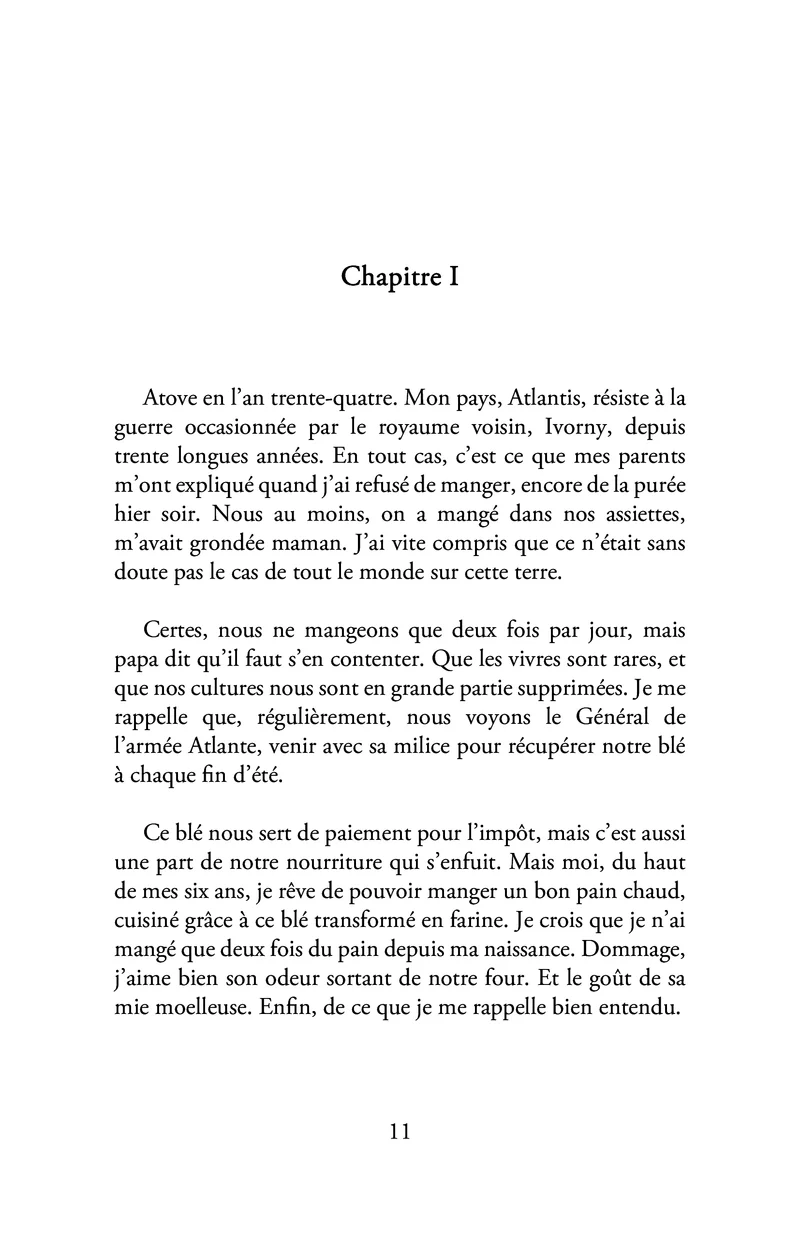 Chapitre I

Atove en l'an trente-quatre. Mon pays, Atlantis, résiste à la guerre occasionnée par le royaume voisin, Ivorny, depuis trente longues années. En tout cas, c'est ce que mes parents m'ont expliqué quand j'ai refusé de manger, encore de la purée hier soir. Nous au moins, on a mangé dans nos assiettes, m'avait grondée maman. J'ai vite compris que ce n'était sans doute pas le cas de tout le monde sur cette terre.

Certes, nous ne mangeons que deux fois par jour, mais papa dit qu'il faut s'en contenter. Que les vivres sont rares, et que nos cultures nous sont en grande partie supprimées. Je me rappelle que, régulièrement, nous voyons le Général de l'armée Atlante, venir avec sa milice pour récupérer notre blé à chaque fin d'été.

Ce blé nous sert de paiement pour l'impôt, mais c'est aussi une part de notre nourriture qui s'enfuit. Mais moi, du haut de mes six ans, je rêve de pouvoir manger un bon pain chaud, cuisiné grâce à ce blé transformé en farine. Je crois que je n'ai mangé que deux fois du pain depuis ma naissance. Dommage, j'aime bien son odeur sortant de notre four. Et le goût de sa mie moelleuse. Enfin, de ce que je me rappelle bien entendu.

11